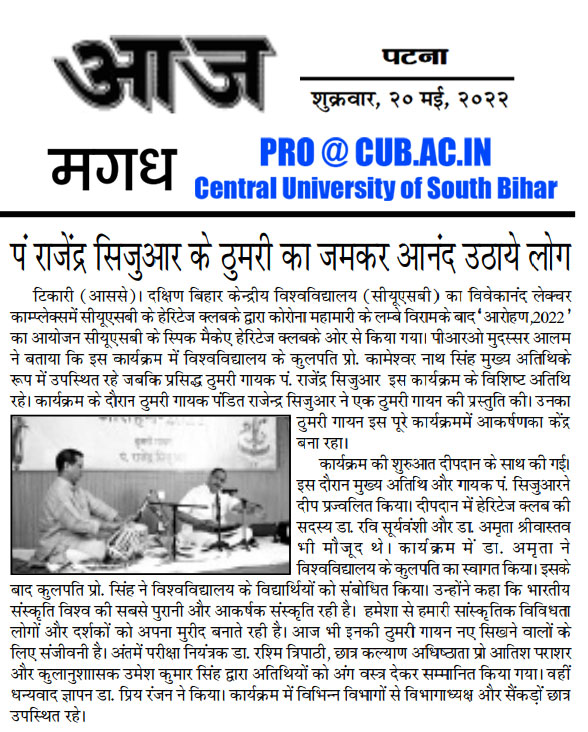 आज

पटना

शुक्रवार, २० मई, २०२२

मगध

PRO @ CUB.AC.IN
Central University of South Bihar

पं राजेंद्र सिजुआर के ठुमरी का जमकर आनंद उठाये लोग

टिकारी (आससे)। दक्षिण बिहार केन्द्रीय विश्वविद्यालय (सीयूएसबी) का विवेकानंद लेक्चर काम्प्लेक्समें सीयूएसबी के हेरिटेज क्लबके द्वारा कोरोना महामारी के लम्बे विरामके बाद 'आरोहण,2022' का आयोजन सीयूएसबी के स्पिक मैकेए हेरिटेज क्लबके ओर से किया गया। पीआरओ मुदस्सर आलम ने बताया कि इस कार्यक्रम में विश्वविद्यालय के कुलपति प्रो. कामेश्वर नाथ सिंह मुख्य अतिथिके रूप में उपस्थित रहे जबकि प्रसिद्ध ठुमरी गायक पं. राजेंद्र सिजुआर इस कार्यक्रम के विशिष्ट अतिथि रहे। कार्यक्रम के दौरान ठुमरी गायक पंडित राजेन्द्र सिजुआर ने एक ठुमरी गायन की प्रस्तुति की। उनका ठुमरी गायन इस पूरे कार्यक्रममें आकर्षणका केंद्र बना रहा।

कार्यक्रम की शुरुआत दीपदान के साथ की गई। इस दौरान मुख्य अतिथि और गायक पं. सिजुआरने दीप प्रज्वलित किया। दीपदान में हेरिटेज क्लब की सदस्य डा. रवि सूर्यवंशी और डा. अमृता श्रीवास्तव भी मौजूद थे। कार्यक्रम में डा. अमृता ने विश्वविद्यालय के कुलपति का स्वागत किया। इसके बाद कुलपति प्रो. सिंह ने विश्वविद्यालय के विद्यार्थियों को संबोधित किया। उन्होंने कहा कि भारतीय संस्कृति विश्व की सबसे पुरानी और आकर्षक संस्कृति रही है। हमेशा से हमारी सांस्कृतिक विविधता लोगों और दर्शकों को अपना मुरीद बनाते रही है। आज भी इनकी ठुमरी गायन नए सिखने वालों के लिए संजीवनी है। अंतमें परीक्षा नियंत्रक डा. रश्मि त्रिपाठी, छात्र कल्याण अधिष्ठाता प्रो आतिश पराशर और कुलानुशाासक उमेश कुमार सिंह द्वारा अतिथियों को अंग वस्त्र देकर सम्मानित किया गया। वहीं धन्यवाद ज्ञापन डा. प्रिय रंजन ने किया। कार्यक्रम में विभिन्न विभागों से विभागाध्यक्ष और सैंकड़ों छात्र उपस्थित रहे।